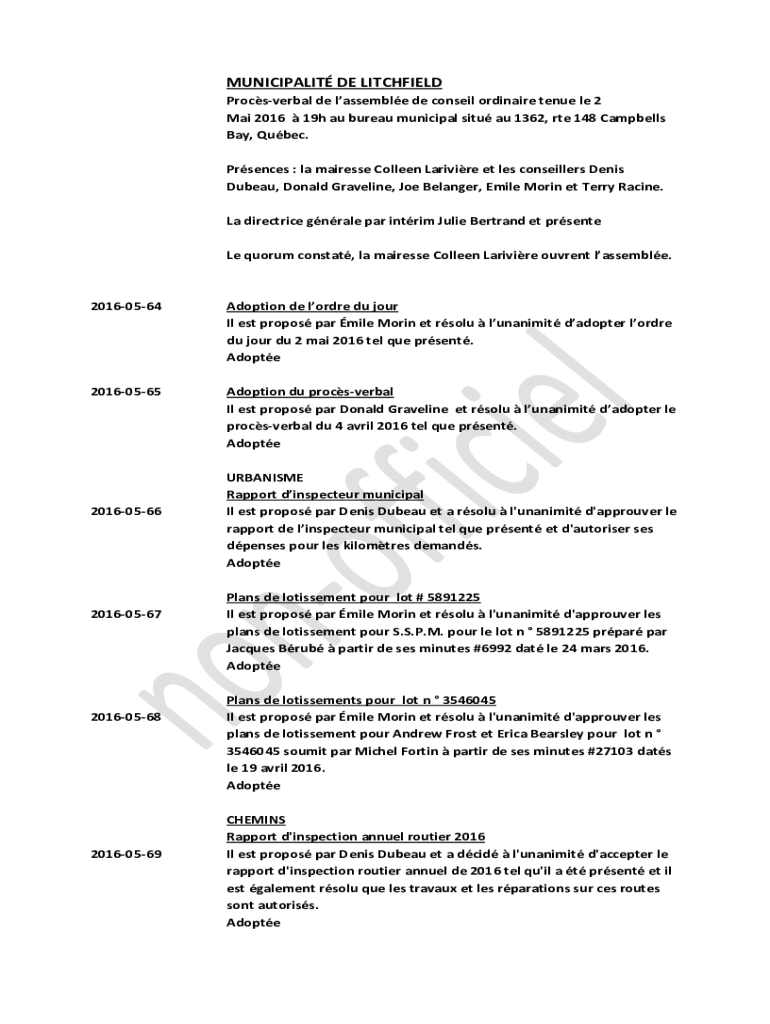 MUNICIPALITÉ DE LITCHFIELD
Procès-verbal de l'assemblée de conseil ordinaire tenue le 2 Mai 2016 à 19h au bureau municipal situé au 1362, rte 148 Campbells Bay, Québec.

Présences : la mairesse Colleen Larivière et les conseillers Denis Dubeau, Donald Graveline, Joe Belanger, Emile Morin et Terry Racine.

La directrice générale par intérim Julie Bertrand et présente

Le quorum constaté, la mairesse Colleen Larivière ouvrent l'assemblée.

2016-05-64

Adoption de l'ordre du jour
Il est proposé par Émile Morin et résolu à l'unanimité d'adopter l'ordre du jour du 2 mai 2016 tel que présenté.
Adoptée

2016-05-65

Adoption du procès-verbal
Il est proposé par Donald Graveline et résolu à l'unanimité d'adopter le procès-verbal du 4 avril 2016 tel que présenté.
Adoptée

URBANISME
Rapport d'inspecteur municipal

2016-05-66

Il est proposé par Denis Dubeau et a résolu à l'unanimité d'approuver le rapport de l'inspecteur municipal tel que présenté et d'autoriser ses dépenses pour les kilomètres demandés.
Adoptée

Plans de lotissement pour lot # 5891225

2016-05-67

Il est proposé par Émile Morin et résolu à l'unanimité d'approuver les plans de lotissement pour S.S.P.M. pour le lot n ° 5891225 préparé par Jacques Bérubé à partir de ses minutes #6992 daté le 24 mars 2016.
Adoptée

Plans de lotissements pour lot n ° 3546045

2016-05-68

Il est proposé par Émile Morin et résolu à l'unanimité d'approuver les plans de lotissement pour Andrew Frost et Erica Bearsley pour lot n ° 3546045 soumit par Michel Fortin à partir de ses minutes #27103 datés le 19 avril 2016.
Adoptée

CHEMINS
Rapport d'inspection annuel routier 2016

2016-05-69

Il est proposé par Denis Dubeau et a décidé à l'unanimité d'accepter le rapport d'inspection routier annuel de 2016 tel qu'il a été présenté et il est également résolu que les travaux et les réparations sur ces routes sont autorisés.
Adoptée

non-officiel